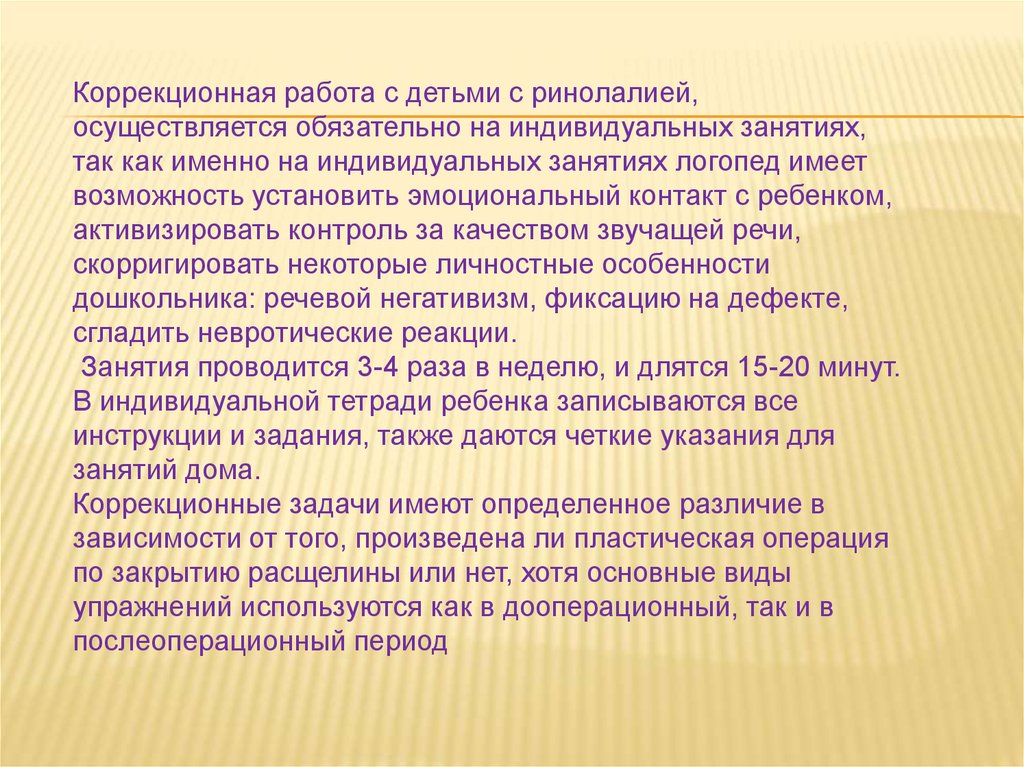 Коррекционная работа с детьми с ринолалией, осуществляется обязательно на индивидуальных занятиях, так как именно на индивидуальных занятиях логопед имеет возможность установить эмоциональный контакт с ребенком, активизировать контроль за качеством звучащей речи, скорригировать некоторые личностные особенности дошкольника: речевой негативизм, фиксацию на дефекте, сгладить невротические реакции.
Занятия проводится 3-4 раза в неделю, и длятся 15-20 минут. В индивидуальной тетради ребенка записываются все инструкции и задания, также даются четкие указания для занятий дома.
Коррекционные задачи имеют определенное различие в зависимости от того, произведена ли пластическая операция по закрытию расщелины или нет, хотя основные виды упражнений используются как в дооперационный, так и в послеоперационный период